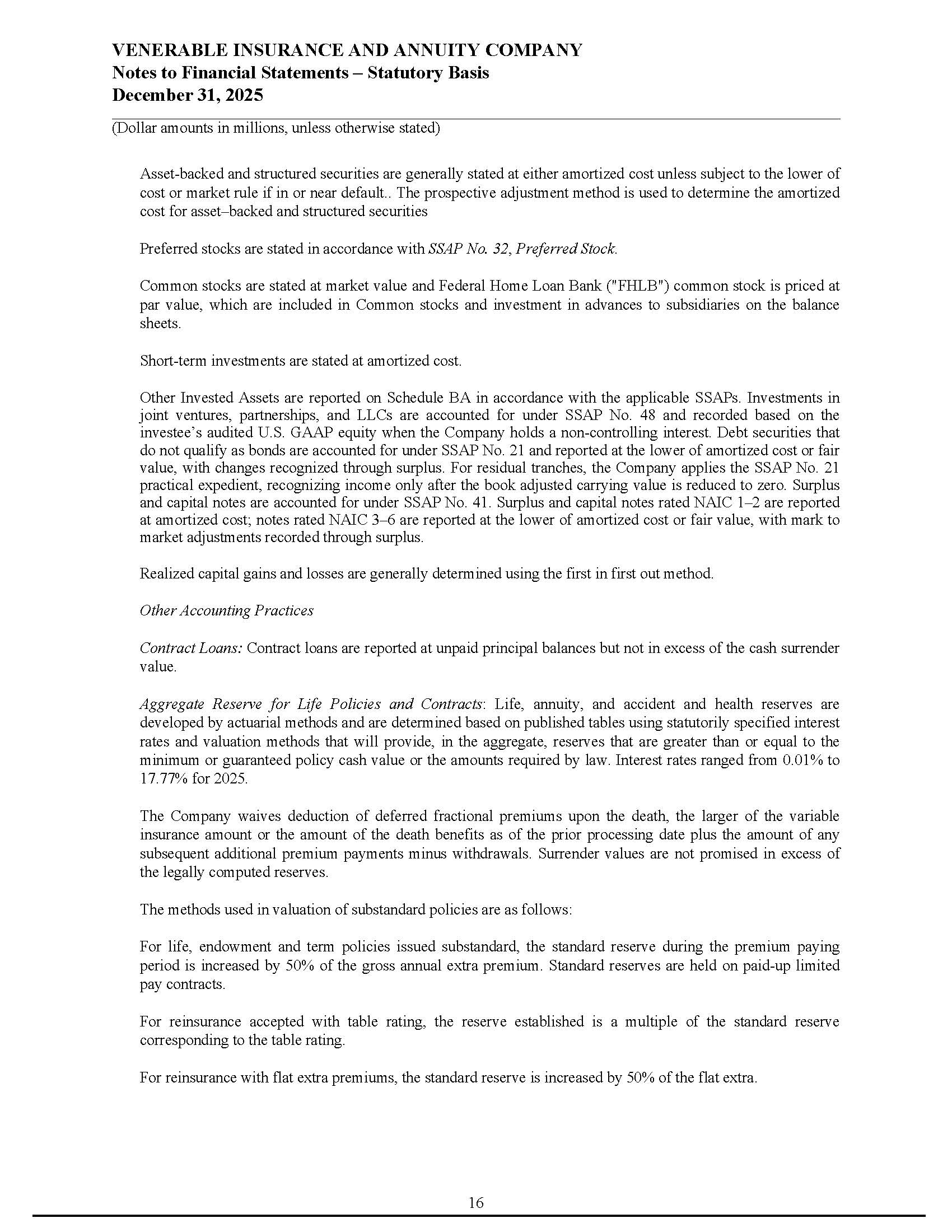 VENERABLE INSURANCE AND ANNUITY COMPANY
Notes to Financial Statements – Statutory Basis
December 31, 2025

(Dollar amounts in millions, unless otherwise stated)

Asset-backed and structured securities are generally stated at either amortized cost unless subject to the lower of cost or market rule if in or near default.. The prospective adjustment method is used to determine the amortized cost for asset–backed and structured securities

Preferred stocks are stated in accordance with SSAP No. 32, Preferred Stock.

Common stocks are stated at market value and Federal Home Loan Bank ("FHLB") common stock is priced at par value, which are included in Common stocks and investment in advances to subsidiaries on the balance sheets.

Short-term investments are stated at amortized cost.

Other Invested Assets are reported on Schedule BA in accordance with the applicable SSAPs. Investments in joint ventures, partnerships, and LLCs are accounted for under SSAP No. 48 and recorded based on the investee's audited U.S. GAAP equity when the Company holds a non-controlling interest. Debt securities that do not qualify as bonds are accounted for under SSAP No. 21 and reported at the lower of amortized cost or fair value, with changes recognized through surplus. For residual tranches, the Company applies the SSAP No. 21 practical expedient, recognizing income only after the book adjusted carrying value is reduced to zero. Surplus and capital notes are accounted for under SSAP No. 41. Surplus and capital notes rated NAIC 1–2 are reported at amortized cost; notes rated NAIC 3–6 are reported at the lower of amortized cost or fair value, with mark to market adjustments recorded through surplus.

Realized capital gains and losses are generally determined using the first in first out method.

Other Accounting Practices

Contract Loans: Contract loans are reported at unpaid principal balances but not in excess of the cash surrender value.

Aggregate Reserve for Life Policies and Contracts: Life, annuity, and accident and health reserves are developed by actuarial methods and are determined based on published tables using statutorily specified interest rates and valuation methods that will provide, in the aggregate, reserves that are greater than or equal to the minimum or guaranteed policy cash value or the amounts required by law. Interest rates ranged from 0.01% to 17.77% for 2025.

The Company waives deduction of deferred fractional premiums upon the death, the larger of the variable insurance amount or the amount of the death benefits as of the prior processing date plus the amount of any subsequent additional premium payments minus withdrawals. Surrender values are not promised in excess of the legally computed reserves.

The methods used in valuation of substandard policies are as follows:

For life, endowment and term policies issued substandard, the standard reserve during the premium paying period is increased by 50% of the gross annual extra premium. Standard reserves are held on paid-up limited pay contracts.

For reinsurance accepted with table rating, the reserve established is a multiple of the standard reserve corresponding to the table rating.

For reinsurance with flat extra premiums, the standard reserve is increased by 50% of the flat extra.

16